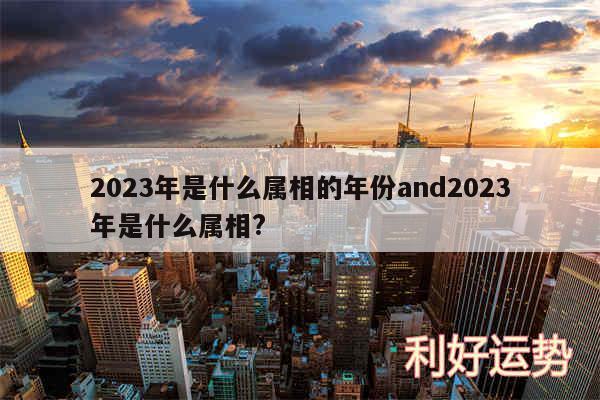 2023年是什么属相的年份and2023年是什么属相?

利好运势